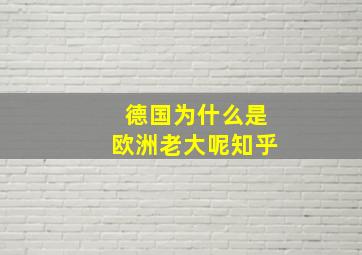 德国为什么是
欧洲老大呢知乎